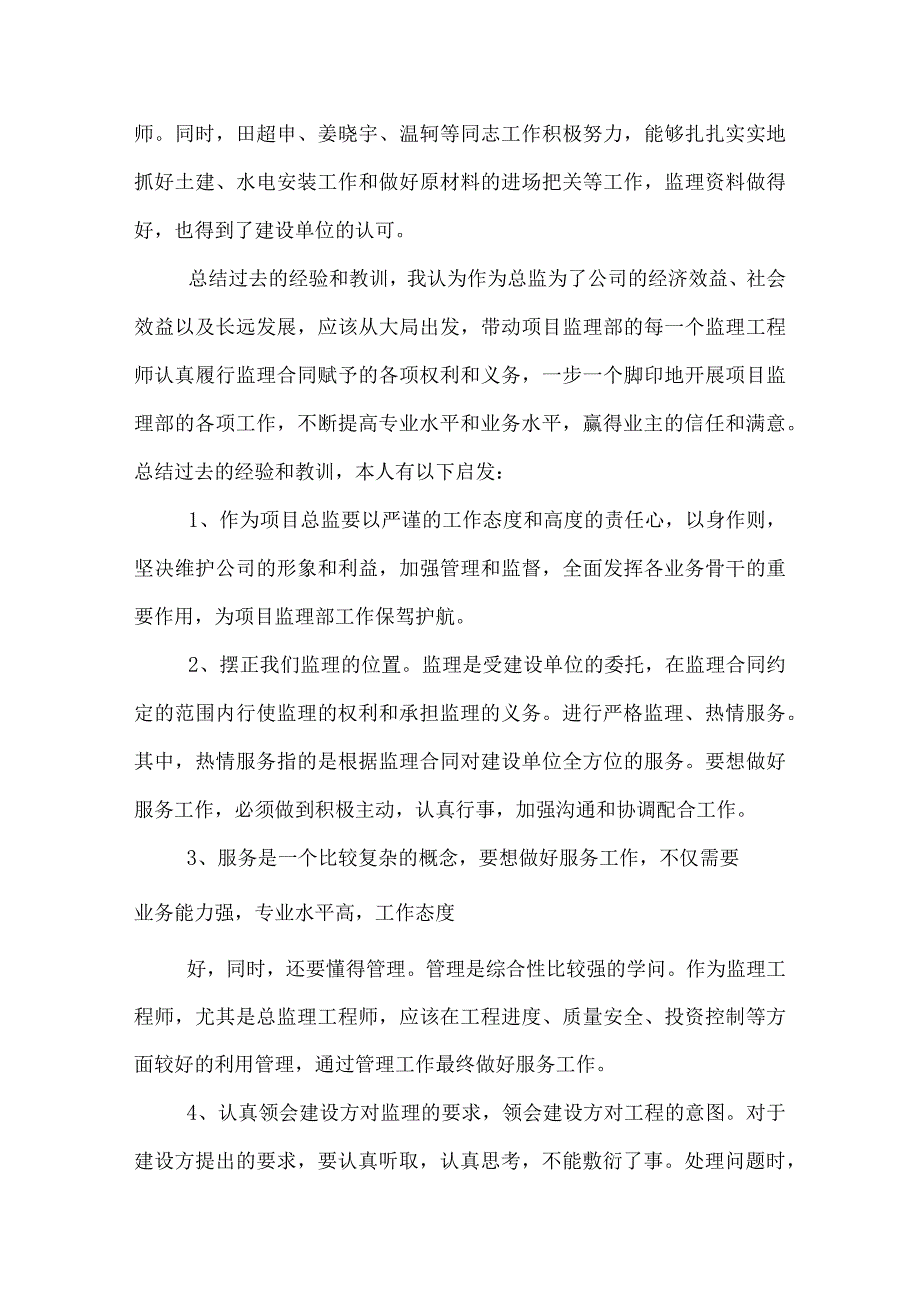 师。同时，田超申、姜晓宇、温轲等同志工作积极努力，能够扎扎实实地抓好土建、水电安装工作和做好原材料的进场把关等工作，监理资料做得好，也得到了建设单位的认可。

总结过去的经验和教训，我认为作为总监为了公司的经济效益、社会效益以及长远发展，应该从大局出发，带动项目监理部的每一个监理工程师认真履行监理合同赋予的各项权利和义务，一步一个脚印地开展项目监理部的各项工作，不断提高专业水平和业务水平，赢得业主的信任和满意。总结过去的经验和教训，本人有以下启发：

1、作为项目总监要以严谨的工作态度和高度的责任心，以身作则，坚决维护公司的形象和利益，加强管理和监督，全面发挥各业务骨干的重要作用，为项目监理部工作保驾护航。

2、摆正我们监理的位置。监理是受建设单位的委托，在监理合同约定的范围内行使监理的权利和承担监理的义务。进行严格监理、热情服务。其中，热情服务指的是根据监理合同对建设单位全方位的服务。要想做好服务工作，必须做到积极主动，认真行事，加强沟通和协调配合工作。

3、服务是一个比较复杂的概念，要想做好服务工作，不仅需要

业务能力强，专业水平高，工作态度

好，同时，还要懂得管理。管理是综合性比较强的学问。作为监理工程师，尤其是总监理工程师，应该在工程进度、质量安全、投资控制等方面较好的利用管理，通过管理工作最终做好服务工作。

4、认真领会建设方对监理的要求，领会建设方对工程的意图。对于建设方提出的要求，要认真听取，认真思考，不能敷衍了事。处理问题时，